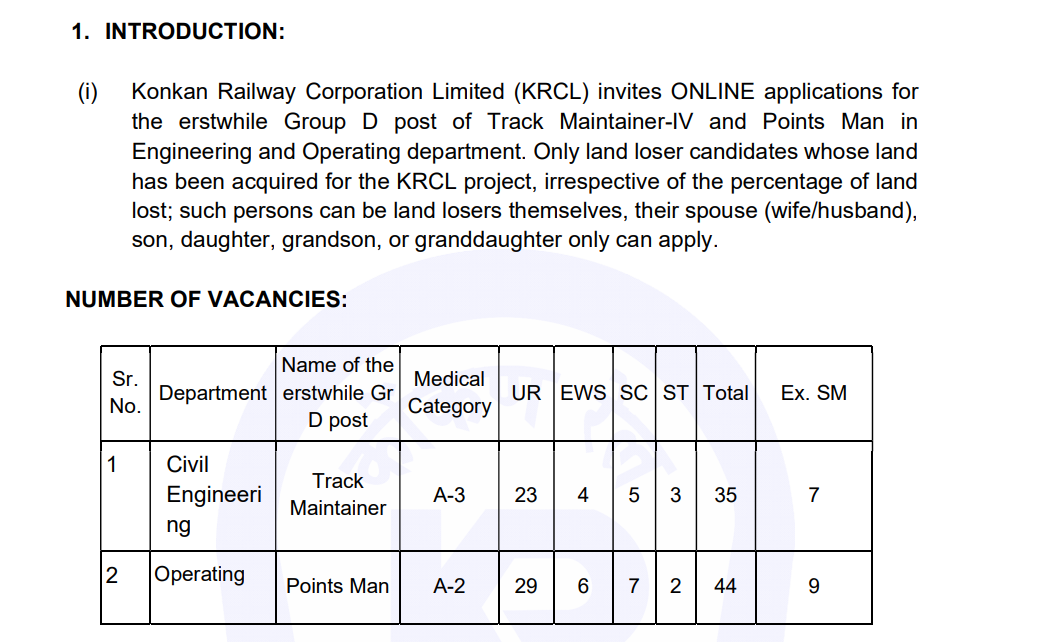 1. INTRODUCTION:

(i) Konkan Railway Corporation Limited (KRCL) invites ONLINE applications for the erstwhile Group D post of Track Maintainer-IV and Points Man in Engineering and Operating department. Only land loser candidates whose land has been acquired for the KRCL project, irrespective of the percentage of land lost; such persons can be land losers themselves, their spouse (wife/husband), son, daughter, grandson, or granddaughter only can apply.

NUMBER OF VACANCIES:

| Sr. No. | Department | Name of the erstwhile Gr D post | Medical Category | UR | EWS | SC | ST | Total | Ex. SM |
|---|---|---|---|---|---|---|---|---|---|
| 1 | Civil Engineering | Track Maintainer | A-3 | 23 | 4 | 5 | 3 | 35 | 7 |
| 2 | Operating | Points Man | A-2 | 29 | 6 | 7 | 2 | 44 | 9 |